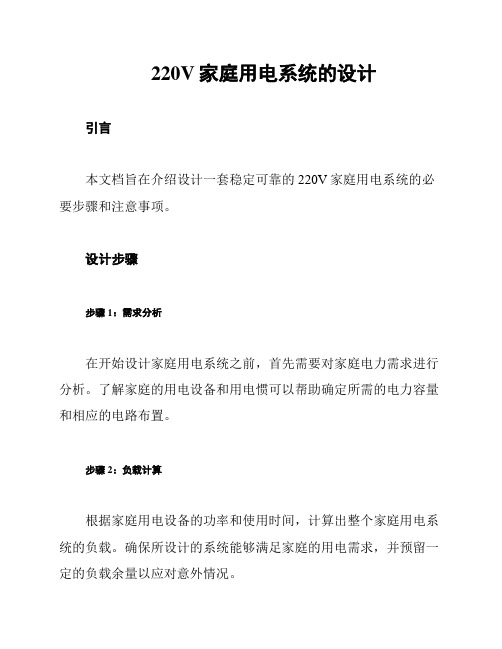 220V 家庭用电系统的设计

引言

本文档旨在介绍设计一套稳定可靠的 220V 家庭用电系统的必要步骤和注意事项。

设计步骤

步骤 1：需求分析

在开始设计家庭用电系统之前，首先需要对家庭电力需求进行分析。了解家庭的用电设备和用电惯可以帮助确定所需的电力容量和相应的电路布置。

步骤 2：负载计算

根据家庭用电设备的功率和使用时间，计算出整个家庭用电系统的负载。确保所设计的系统能够满足家庭的用电需求，并预留一定的负载余量以应对意外情况。